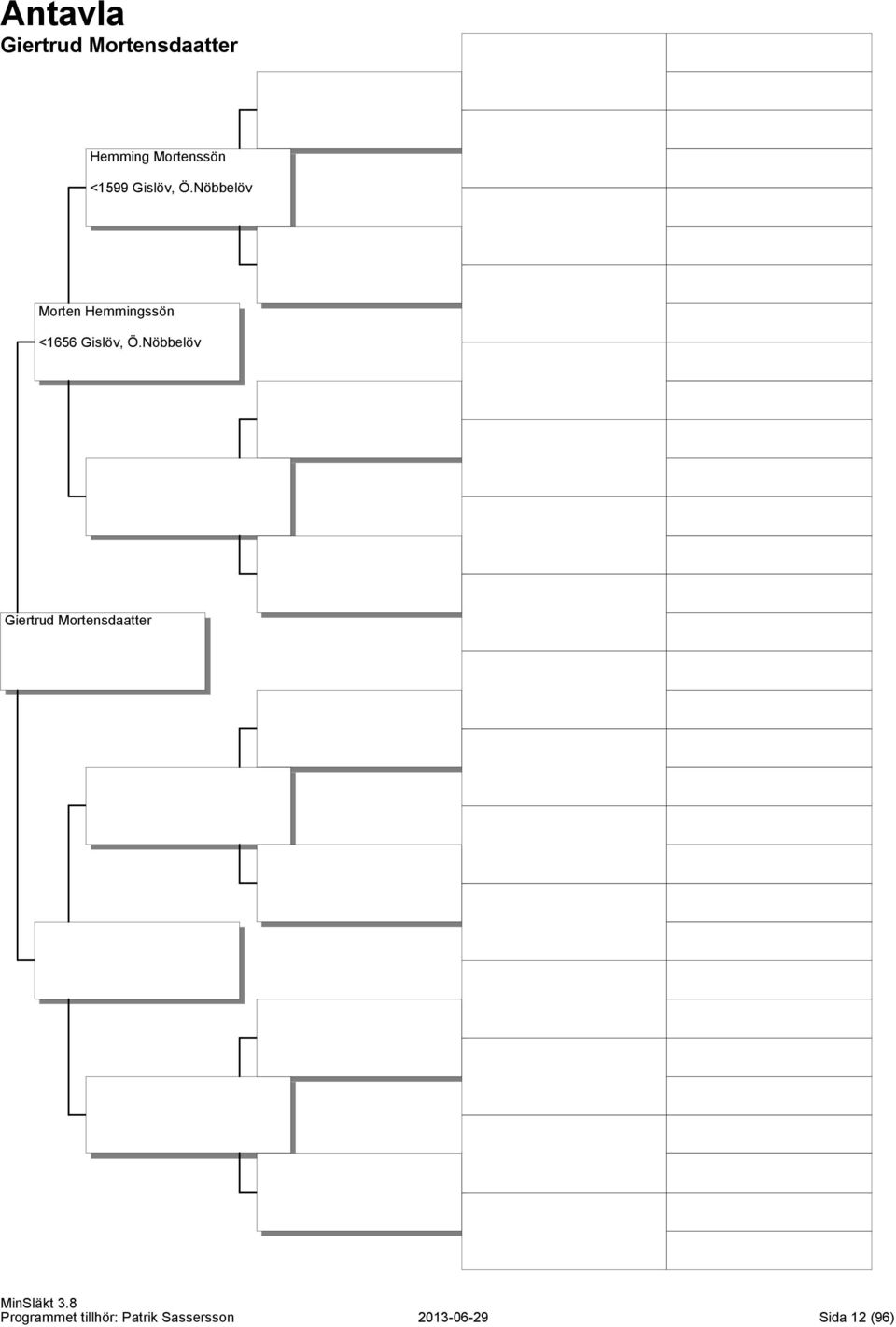 Antavla
Giertrud Mortensdaatter

Hemming Mortenssön
<1599 Gislöv, Ö.Nöbbelöv

Morten Hemmingssön
<1656 Gislöv, Ö.Nöbbelöv

Giertrud Mortensdaatter

MinSläkt 3.8
Programmet tillhör: Patrik Sassersson
2013-06-29
Sida 12 (96)